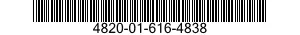 4820-01-616-4838